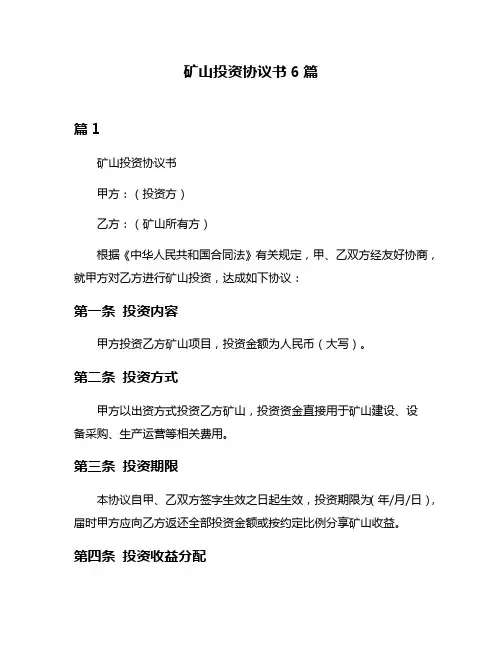 矿山投资协议书 6 篇

篇 1

矿山投资协议书

甲方：（投资方）

乙方：（矿山所有方）

根据《中华人民共和国合同法》有关规定，甲、乙双方经友好协商，就甲方对乙方进行矿山投资，达成如下协议：

第一条 投资内容

甲方投资乙方矿山项目，投资金额为人民币（大写）。

第二条 投资方式

甲方以出资方式投资乙方矿山，投资资金直接用于矿山建设、设备采购、生产运营等相关费用。

第三条 投资期限

本协议自甲、乙双方签字生效之日起生效，投资期限为（年/月/日），届时甲方应向乙方返还全部投资金额或按约定比例分享矿山收益。

第四条 投资收益分配